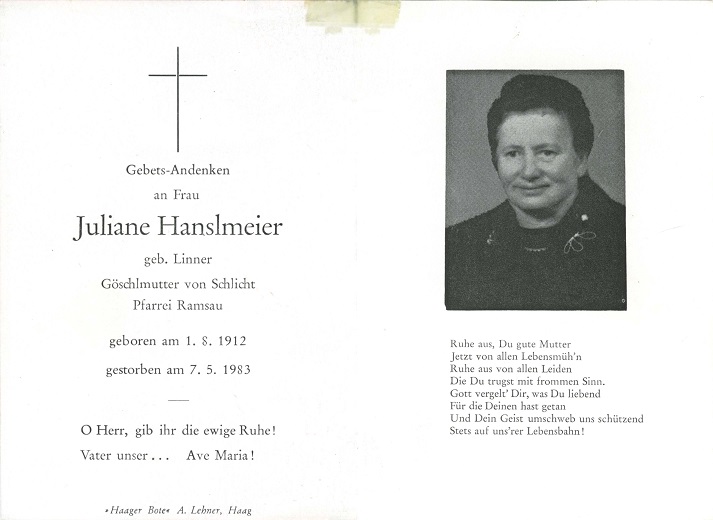 Gebets-Andenken

an Frau

Juliane Hanslmeier

geb. Linner

Göschlmutter von Schlicht

Pfarrei Ramsau

geboren am 1. 8. 1912

gestorben am 7. 5. 1983

O Herr, gib ihr die ewige Ruhe!

Vater unser . . . Ave Maria!

»Haager Bote« A. Lehner, Haag

Ruhe aus, Du gute Mutter
Jetzt von allen Lebensmüh'n
Ruhe aus von allen Leiden
Die Du trugst mit frommen Sinn.
Gott vergelt' Dir, was Du liebend
Für die Deinen hast getan
Und Dein Geist umschweb uns schützend
Stets auf uns'rer Lebensbahn!